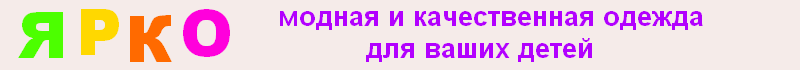 ЯРКО

модная и качественная одежда для ваших детей